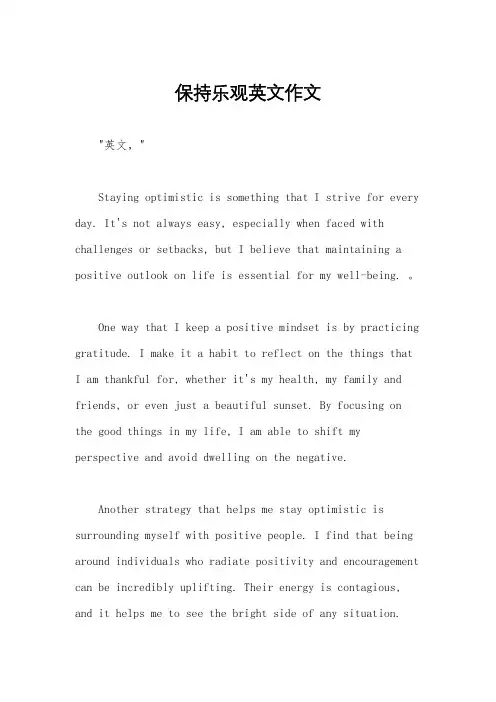 保持乐观英文作文

"英文，"

Staying optimistic is something that I strive for every day. It's not always easy, especially when faced with challenges or setbacks, but I believe that maintaining a positive outlook on life is essential for my well-being. 。

One way that I keep a positive mindset is by practicing gratitude. I make it a habit to reflect on the things that I am thankful for, whether it's my health, my family and friends, or even just a beautiful sunset. By focusing on the good things in my life, I am able to shift my perspective and avoid dwelling on the negative.

Another strategy that helps me stay optimistic is surrounding myself with positive people. I find that being around individuals who radiate positivity and encouragement can be incredibly uplifting. Their energy is contagious, and it helps me to see the bright side of any situation.